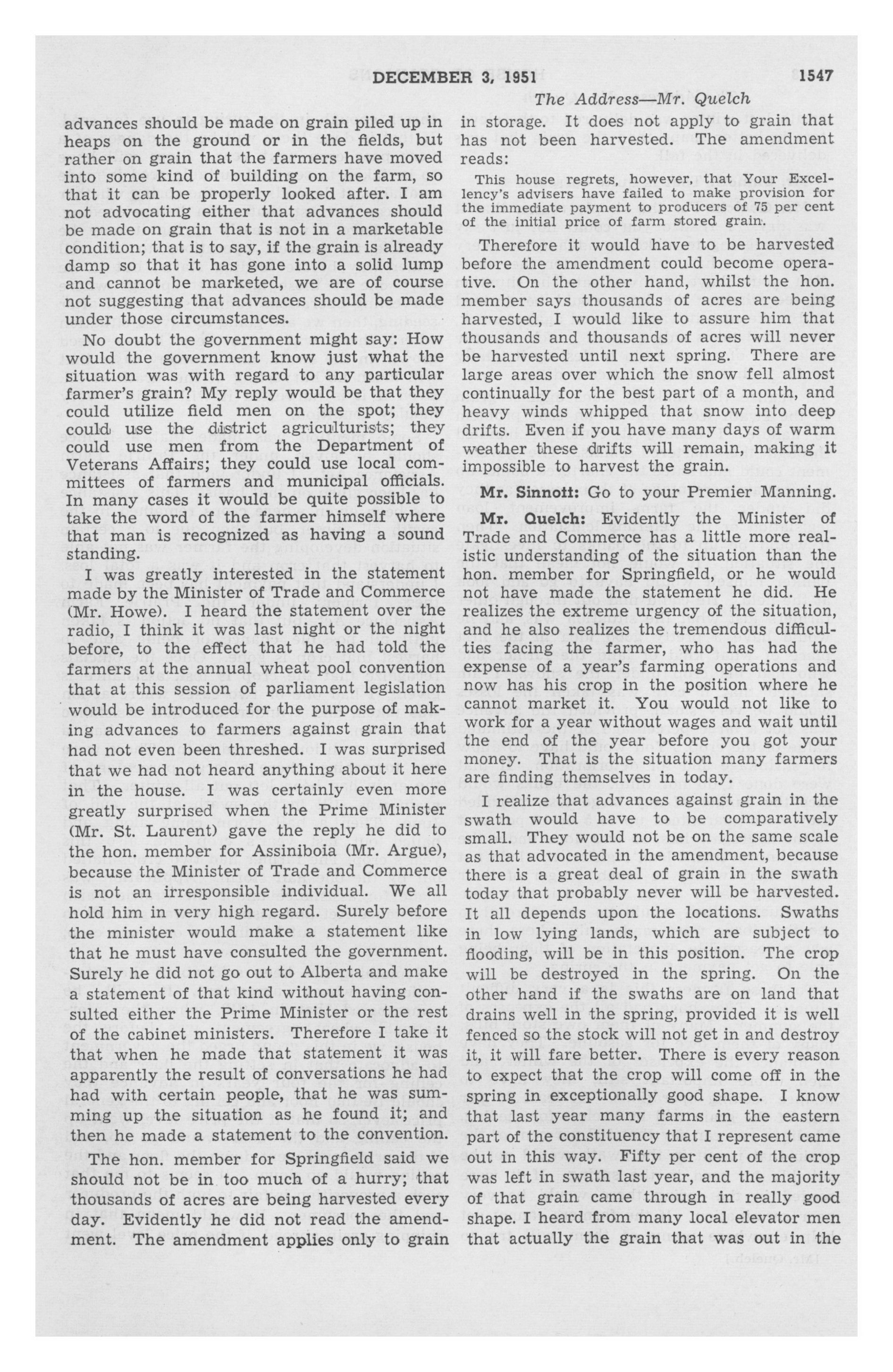 DECEMBER 3, 1951 1547

The Address—Mr. Quelch

advances should be made on grain piled up in heaps on the ground or in the fields, but rather on grain that the farmers have moved into some kind of building on the farm, so that it can be properly looked after. I am not advocating either that advances should be made on grain that is not in a marketable condition; that is to say, if the grain is already damp so that it has gone into a solid lump and cannot be marketed, we are of course not suggesting that advances should be made under those circumstances.

No doubt the government might say: How would the government know just what the situation was with regard to any particular farmer's grain? My reply would be that they could utilize field men on the spot; they could use the district agriculturists; they could use men from the Department of Veterans Affairs; they could use local committees of farmers and municipal officials. In many cases it would be quite possible to take the word of the farmer himself where that man is recognized as having a sound standing.

I was greatly interested in the statement made by the Minister of Trade and Commerce (Mr. Howe). I heard the statement over the radio, I think it was last night or the night before, to the effect that he had told the farmers at the annual wheat pool convention that at this session of parliament legislation would be introduced for the purpose of making advances to farmers against grain that had not even been threshed. I was surprised that we had not heard anything about it here in the house. I was certainly even more greatly surprised when the Prime Minister (Mr. St. Laurent) gave the reply he did to the hon. member for Assiniboia (Mr. Argue), because the Minister of Trade and Commerce is not an irresponsible individual. We all hold him in very high regard. Surely before the minister would make a statement like that he must have consulted the government. Surely he did not go out to Alberta and make a statement of that kind without having consulted either the Prime Minister or the rest of the cabinet ministers. Therefore I take it that when he made that statement it was apparently the result of conversations he had had with certain people, that he was summing up the situation as he found it; and then he made a statement to the convention.

The hon. member for Springfield said we should not be in too much of a hurry; that thousands of acres are being harvested every day. Evidently he did not read the amendment. The amendment applies only to grain in storage. It does not apply to grain that has not been harvested. The amendment reads:

This house regrets, however, that Your Excellency's advisers have failed to make provision for the immediate payment to producers of 75 per cent of the initial price of farm stored grain.

Therefore it would have to be harvested before the amendment could become operative. On the other hand, whilst the hon. member says thousands of acres are being harvested, I would like to assure him that thousands and thousands of acres will never be harvested until next spring. There are large areas over which the snow fell almost continually for the best part of a month, and heavy winds whipped that snow into deep drifts. Even if you have many days of warm weather these drifts will remain, making it impossible to harvest the grain.

Mr. Sinnott: Go to your Premier Manning.

Mr. Quelch: Evidently the Minister of Trade and Commerce has a little more realistic understanding of the situation than the hon. member for Springfield, or he would not have made the statement he did. He realizes the extreme urgency of the situation, and he also realizes the tremendous difficulties facing the farmer, who has had the expense of a year's farming operations and now has his crop in the position where he cannot market it. You would not like to work for a year without wages and wait until the end of the year before you got your money. That is the situation many farmers are finding themselves in today.

I realize that advances against grain in the swath would have to be comparatively small. They would not be on the same scale as that advocated in the amendment, because there is a great deal of grain in the swath today that probably never will be harvested. It all depends upon the locations. Swaths in low lying lands, which are subject to flooding, will be in this position. The crop will be destroyed in the spring. On the other hand if the swaths are on land that drains well in the spring, provided it is well fenced so the stock will not get in and destroy it, it will fare better. There is every reason to expect that the crop will come off in the spring in exceptionally good shape. I know that last year many farms in the eastern part of the constituency that I represent came out in this way. Fifty per cent of the crop was left in swath last year, and the majority of that grain came through in really good shape. I heard from many local elevator men that actually the grain that was out in the